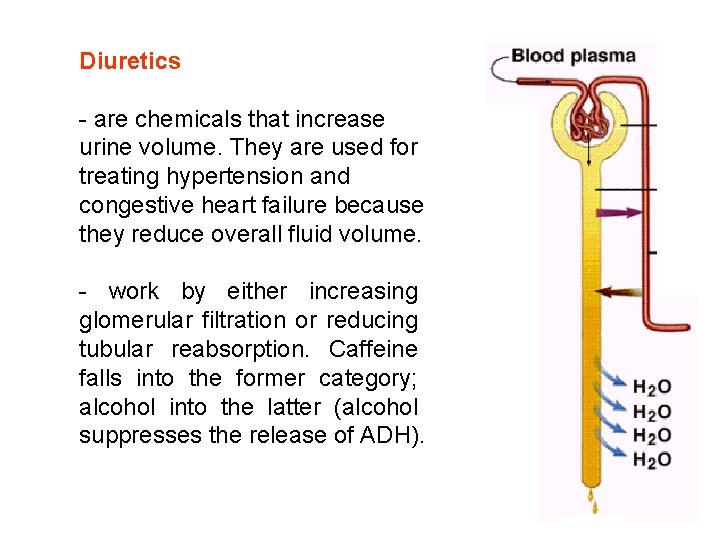 Diuretics

- are chemicals that increase urine volume. They are used for treating hypertension and congestive heart failure because they reduce overall fluid volume.

- work by either increasing glomerular filtration or reducing tubular reabsorption. Caffeine falls into the former category; alcohol into the latter (alcohol suppresses the release of ADH).

Blood plasma

$H_2O$
$H_2O$
$H_2O$
$H_2O$